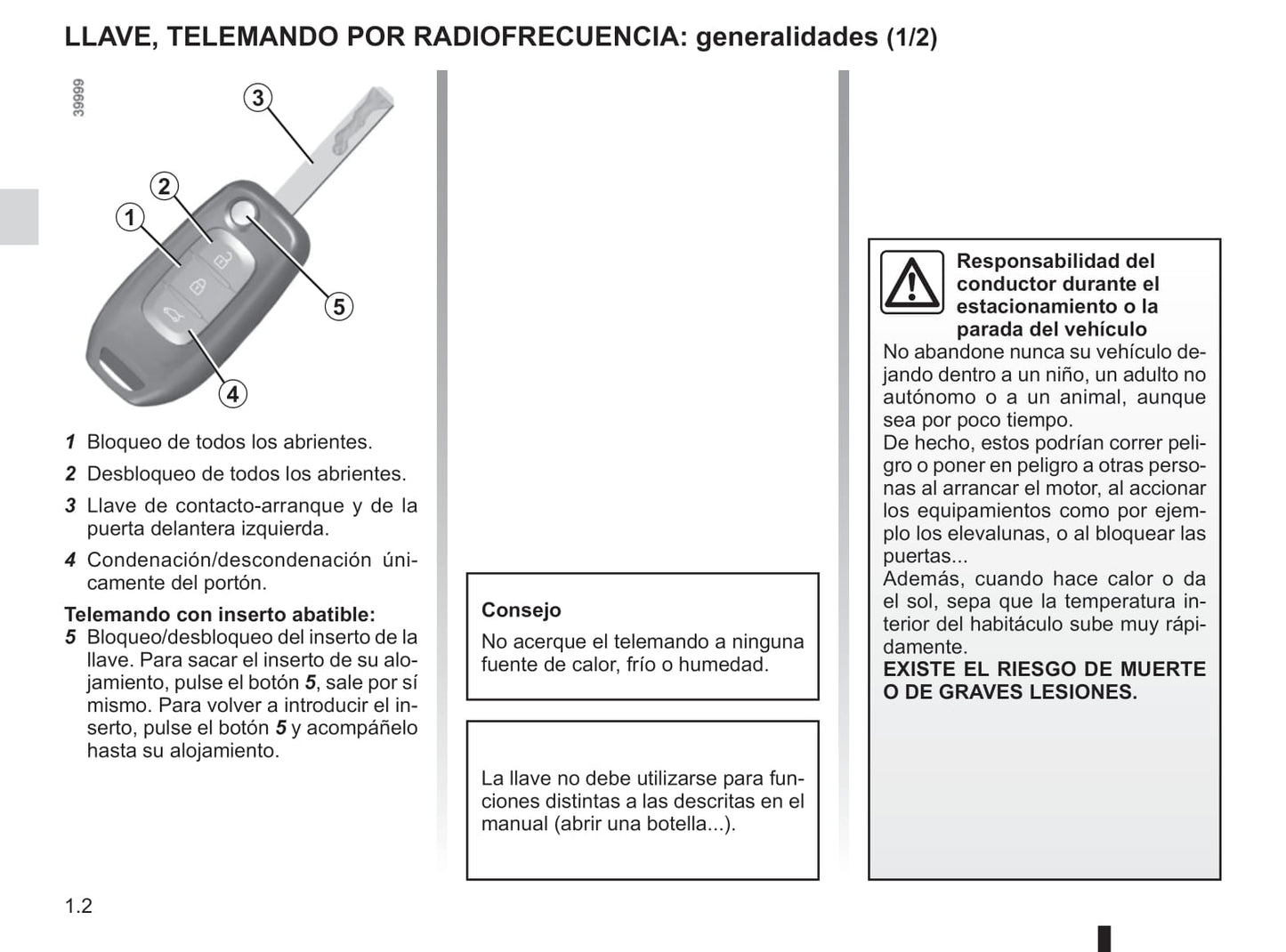 LLAVE, TELEMANDO POR RADIOFRECUENCIA: generalidades (1/2)

39999

3
2
1
5
4

1 Bloqueo de todos los abrientes.

2 Desbloqueo de todos los abrientes.

3 Llave de contacto-arranque y de la puerta delantera izquierda.

4 Condenación/descondenación únicamente del portón.

Telemando con inserto abatible:
5 Bloqueo/desbloqueo del inserto de la llave. Para sacar el inserto de su alojamiento, pulse el botón 5, sale por sí mismo. Para volver a introducir el inserto, pulse el botón 5 y acompáñelo hasta su alojamiento.

Consejo
No acerque el telemando a ninguna fuente de calor, frío o humedad.

La llave no debe utilizarse para funciones distintas a las descritas en el manual (abrir una botella...).

Responsabilidad del conductor durante el estacionamiento o la parada del vehículo
No abandone nunca su vehículo dejando dentro a un niño, un adulto no autónomo o a un animal, aunque sea por poco tiempo.
De hecho, estos podrían correr peligro o poner en peligro a otras personas al arrancar el motor, al accionar los equipamientos como por ejemplo los elevalunas, o al bloquear las puertas...
Además, cuando hace calor o da el sol, sepa que la temperatura interior del habitáculo sube muy rápidamente.
EXISTE EL RIESGO DE MUERTE O DE GRAVES LESIONES.

1.2